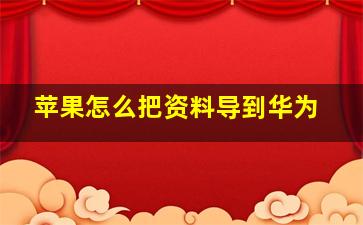 苹果怎么把资料导到华为